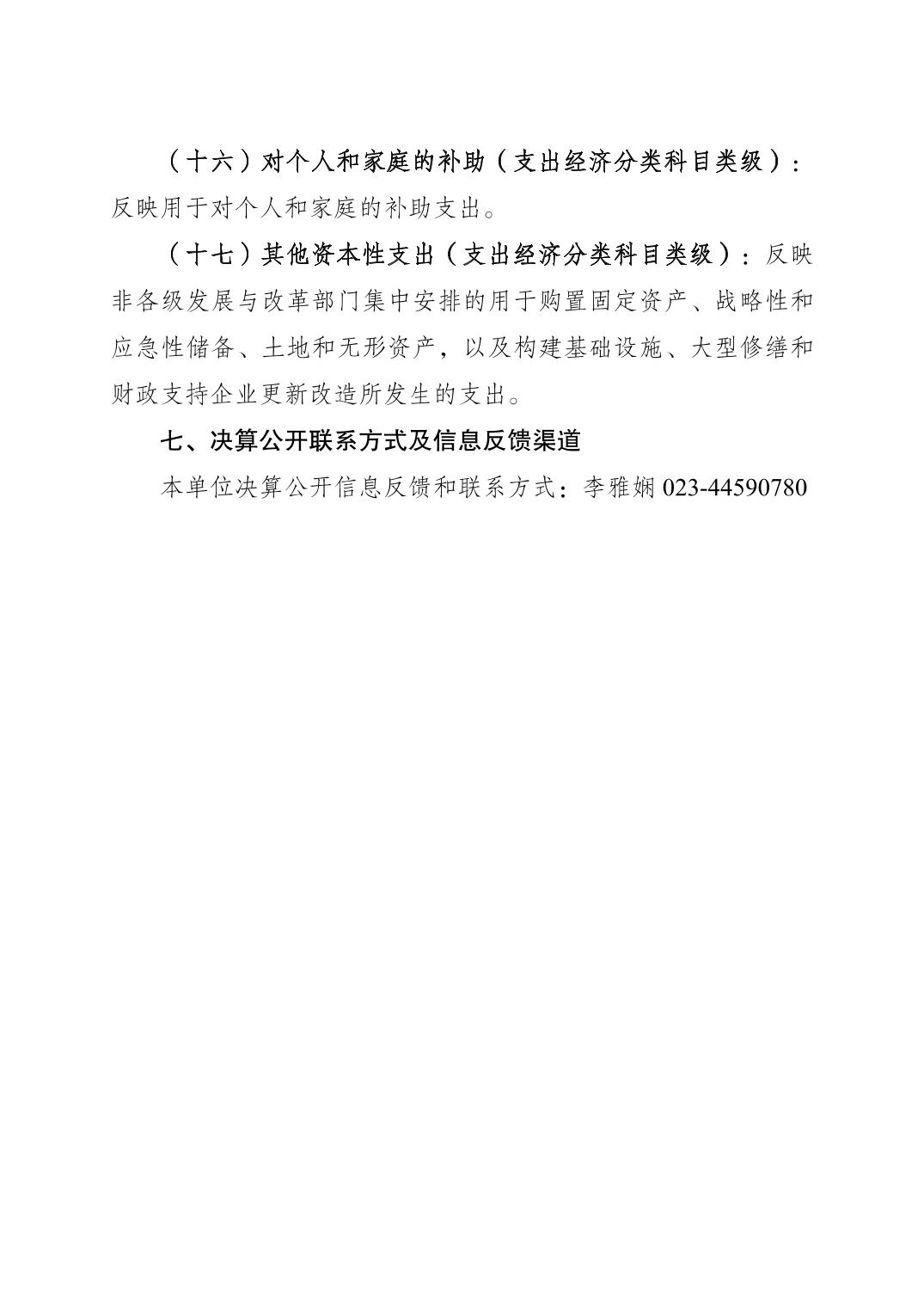 （十六）对个人和家庭的补助（支出经济分类科目类级）：反映用于对个人和家庭的补助支出。

（十七）其他资本性支出（支出经济分类科目类级）：反映非各级发展与改革部门集中安排的用于购置固定资产、战略性和应急性储备、土地和无形资产，以及构建基础设施、大型修缮和财政支持企业更新改造所发生的支出。

七、决算公开联系方式及信息反馈渠道

本单位决算公开信息反馈和联系方式：李雅娴 023-44590780